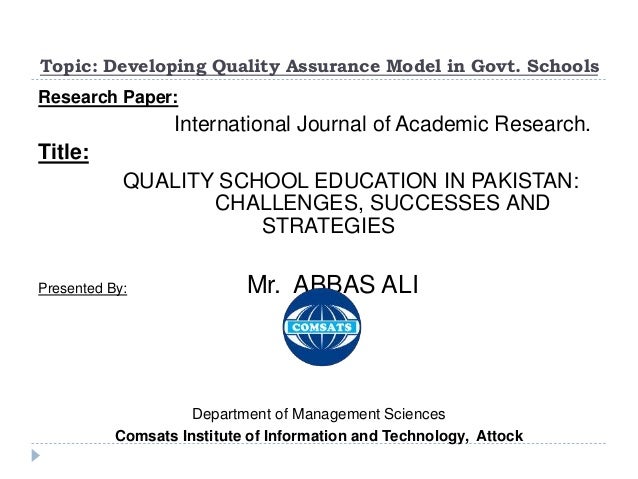 Topic: Developing Quality Assurance Model in Govt. Schools

Research Paper:

International Journal of Academic Research.

Title:

QUALITY SCHOOL EDUCATION IN PAKISTAN: CHALLENGES, SUCCESSES AND STRATEGIES

Presented By: Mr. ABBAS ALI

COMSATS

Department of Management Sciences

Comsats Institute of Information and Technology, Attock